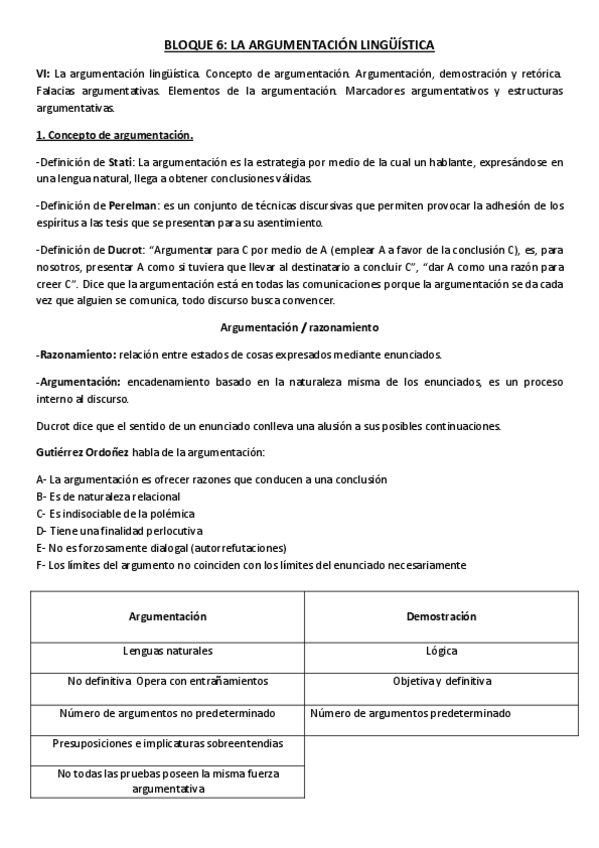 BLOQUE 6: LA ARGUMENTACIÓN LINGÜÍSTICA

VI: La argumentación lingüística. Concepto de argumentación. Argumentación, demostración y retórica. Falacias argumentativas. Elementos de la argumentación. Marcadores argumentativos y estructuras argumentativas.

1. Concepto de argumentación.

-Definición de Stati: La argumentación es la estrategia por medio de la cual un hablante, expresándose en una lengua natural, llega a obtener conclusiones válidas.

-Definición de Perelman: es un conjunto de técnicas discursivas que permiten provocar la adhesión de los espíritus a las tesis que se presentan para su asentimiento.

-Definición de Ducrot: "Argumentar para C por medio de A (emplear A a favor de la conclusión C), es, para nosotros, presentar A como si tuviera que llevar al destinatario a concluir C", "dar A como una razón para creer C". Dice que la argumentación está en todas las comunicaciones porque la argumentación se da cada vez que alguien se comunica, todo discurso busca convencer.

Argumentación / razonamiento

-Razonamiento: relación entre estados de cosas expresados mediante enunciados.

-Argumentación: encadenamiento basado en la naturaleza misma de los enunciados, es un proceso interno al discurso.

Ducrot dice que el sentido de un enunciado conlleva una alusión a sus posibles continuaciones.

Gutiérrez Ordoñez habla de la argumentación:

A- La argumentación es ofrecer razones que conducen a una conclusión
B- Es de naturaleza relacional
C- Es indisociable de la polémica
D- Tiene una finalidad perlocutiva
E- No es forzosamente dialogal (autorrefutaciones)
F- Los límites del argumento no coinciden con los límites del enunciado necesariamente

| Argumentación | Demostración |
|---|---|
| Lenguas naturales | Lógica |
| No definitiva Opera con entrañamientos | Objetiva y definitiva |
| Número de argumentos no predeterminado | Número de argumentos predeterminado |
| Presuposiciones e implicaturas sobreentendias | |
| No todas las pruebas poseen la misma fuerza argumentativa | |